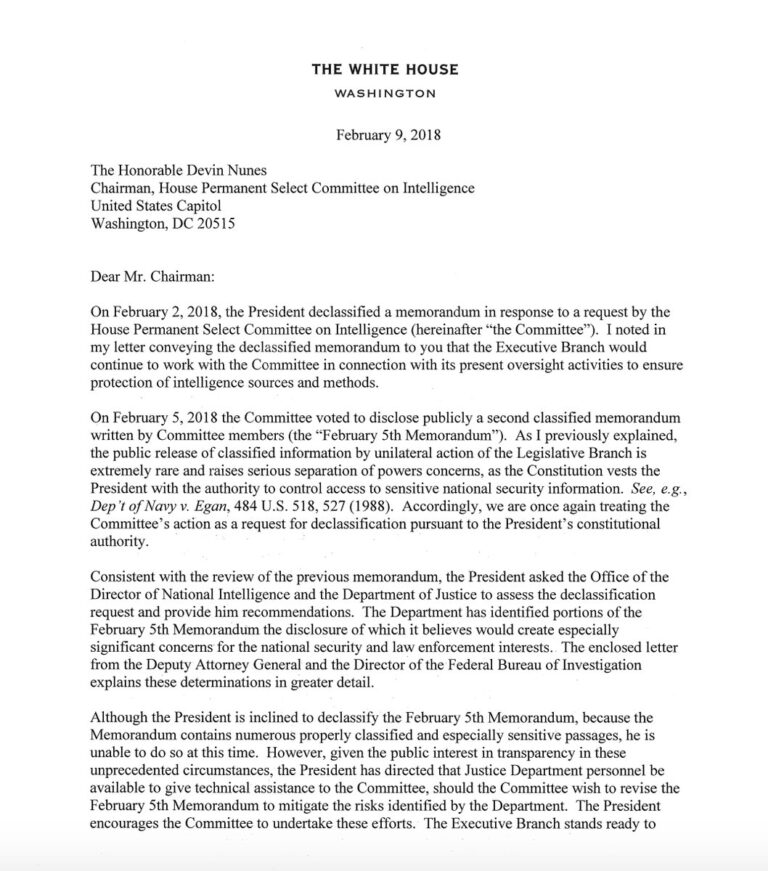 THE WHITE HOUSE
WASHINGTON

February 9, 2018

The Honorable Devin Nunes
Chairman, House Permanent Select Committee on Intelligence
United States Capitol
Washington, DC 20515

Dear Mr. Chairman:

On February 2, 2018, the President declassified a memorandum in response to a request by the House Permanent Select Committee on Intelligence (hereinafter "the Committee"). I noted in my letter conveying the declassified memorandum to you that the Executive Branch would continue to work with the Committee in connection with its present oversight activities to ensure protection of intelligence sources and methods.

On February 5, 2018 the Committee voted to disclose publicly a second classified memorandum written by Committee members (the "February 5th Memorandum"). As I previously explained, the public release of classified information by unilateral action of the Legislative Branch is extremely rare and raises serious separation of powers concerns, as the Constitution vests the President with the authority to control access to sensitive national security information. See, e.g., Dep't of Navy v. Egan, 484 U.S. 518, 527 (1988). Accordingly, we are once again treating the Committee's action as a request for declassification pursuant to the President's constitutional authority.

Consistent with the review of the previous memorandum, the President asked the Office of the Director of National Intelligence and the Department of Justice to assess the declassification request and provide him recommendations. The Department has identified portions of the February 5th Memorandum the disclosure of which it believes would create especially significant concerns for the national security and law enforcement interests. The enclosed letter from the Deputy Attorney General and the Director of the Federal Bureau of Investigation explains these determinations in greater detail.

Although the President is inclined to declassify the February 5th Memorandum, because the Memorandum contains numerous properly classified and especially sensitive passages, he is unable to do so at this time. However, given the public interest in transparency in these unprecedented circumstances, the President has directed that Justice Department personnel be available to give technical assistance to the Committee, should the Committee wish to revise the February 5th Memorandum to mitigate the risks identified by the Department. The President encourages the Committee to undertake these efforts. The Executive Branch stands ready to